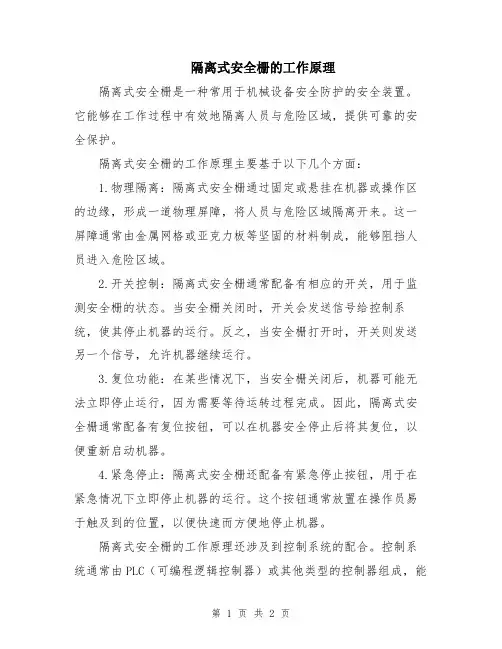 隔离式安全栅的工作原理

隔离式安全栅是一种常用于机械设备安全防护的安全装置。它能够在工作过程中有效地隔离人员与危险区域，提供可靠的安全保护。

隔离式安全栅的工作原理主要基于以下几个方面：

1.物理隔离：隔离式安全栅通过固定或悬挂在机器或操作区的边缘，形成一道物理屏障，将人员与危险区域隔离开来。这一屏障通常由金属网格或亚克力板等坚固的材料制成，能够阻挡人员进入危险区域。

2.开关控制：隔离式安全栅通常配备有相应的开关，用于监测安全栅的状态。当安全栅关闭时，开关会发送信号给控制系统，使其停止机器的运行。反之，当安全栅打开时，开关则发送另一个信号，允许机器继续运行。

3.复位功能：在某些情况下，当安全栅关闭后，机器可能无法立即停止运行，因为需要等待运转过程完成。因此，隔离式安全栅通常配备有复位按钮，可以在机器安全停止后将其复位，以便重新启动机器。

4.紧急停止：隔离式安全栅还配备有紧急停止按钮，用于在紧急情况下立即停止机器的运行。这个按钮通常放置在操作员易于触及到的位置，以便快速而方便地停止机器。

隔离式安全栅的工作原理还涉及到控制系统的配合。控制系统通常由PLC（可编程逻辑控制器）或其他类型的控制器组成，能

第 1 页 共 2 页